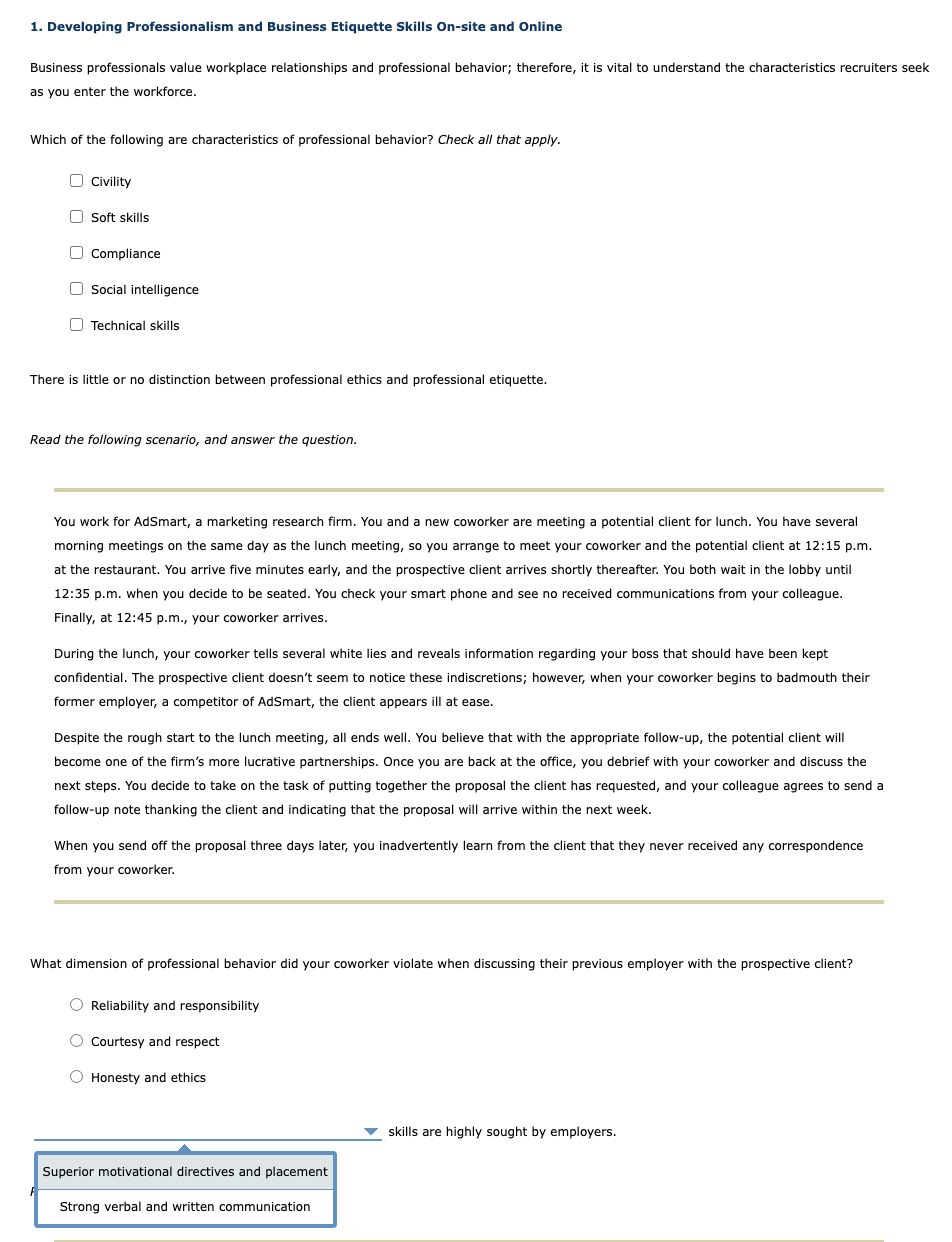 1. Developing Professionalism and Business Etiquette Skills On-site and Online

Business professionals value workplace relationships and professional behavior; therefore, it is vital to understand the characteristics recruiters seek as you enter the workforce.

Which of the following are characteristics of professional behavior? Check all that apply.

Civility

Soft skills

Compliance

Social intelligence

Technical skills

There is little or no distinction between professional ethics and professional etiquette.

Read the following scenario, and answer the question.

You work for AdSmart, a marketing research firm. You and a new coworker are meeting a potential client for lunch. You have several morning meetings on the same day as the lunch meeting, so you arrange to meet your coworker and the potential client at 12:15 p.m. at the restaurant. You arrive five minutes early, and the prospective client arrives shortly thereafter. You both wait in the lobby until 12:35 p.m. when you decide to be seated. You check your smart phone and see no received communications from your colleague. Finally, at 12:45 p.m., your coworker arrives.

During the lunch, your coworker tells several white lies and reveals information regarding your boss that should have been kept confidential. The prospective client doesn't seem to notice these indiscretions; however, when your coworker begins to badmouth their former employer, a competitor of AdSmart, the client appears ill at ease.

Despite the rough start to the lunch meeting, all ends well. You believe that with the appropriate follow-up, the potential client will become one of the firm's more lucrative partnerships. Once you are back at the office, you debrief with your coworker and discuss the next steps. You decide to take on the task of putting together the proposal the client has requested, and your colleague agrees to send a follow-up note thanking the client and indicating that the proposal will arrive within the next week.

When you send off the proposal three days later, you inadvertently learn from the client that they never received any correspondence from your coworker.

What dimension of professional behavior did your coworker violate when discussing their previous employer with the prospective client?

Reliability and responsibility

Courtesy and respect

Honesty and ethics

skills are highly sought by employers.

Superior motivational directives and placement

Strong verbal and written communication